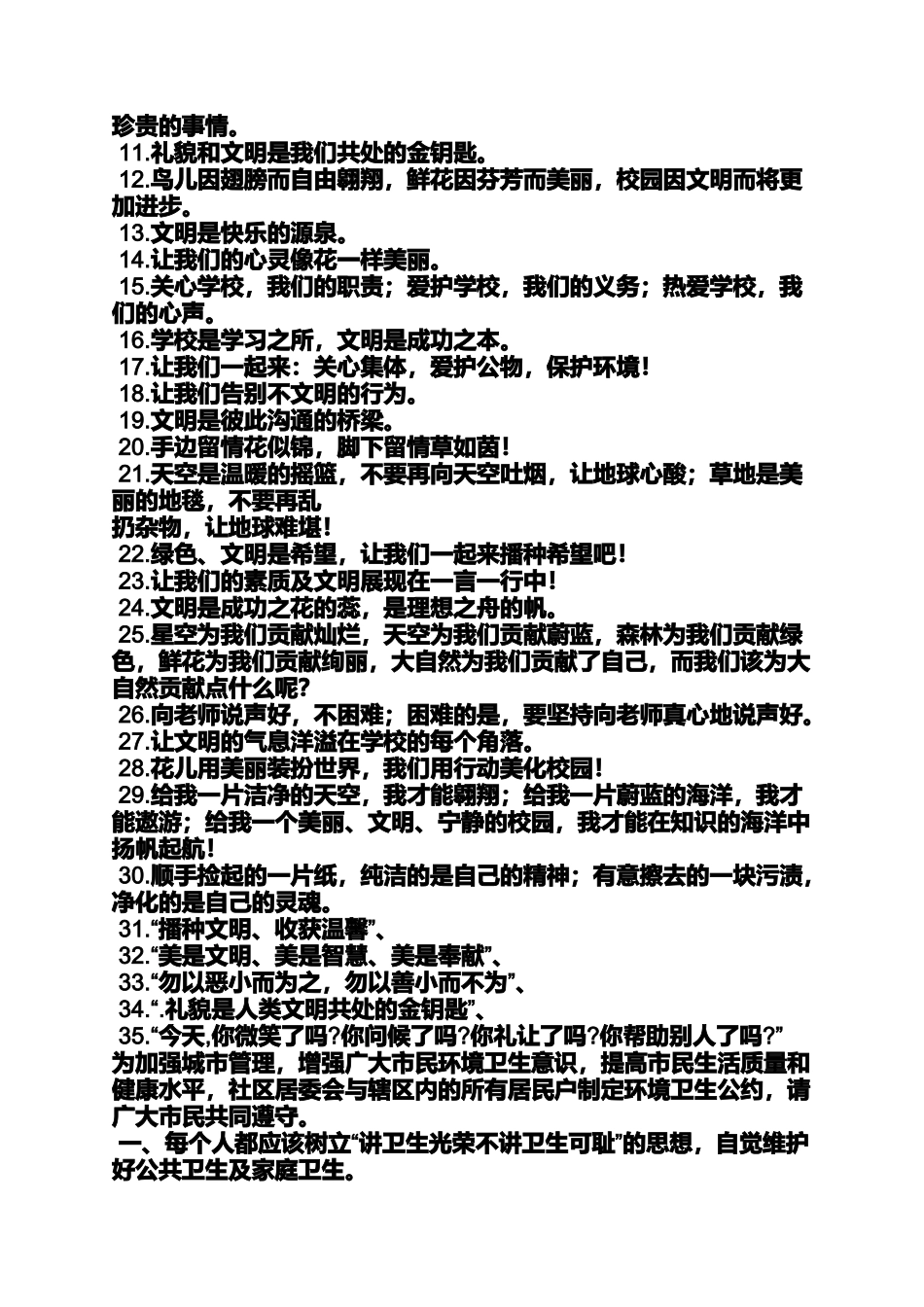 珍贵的事情。

11.礼貌和文明是我们共处的金钥匙。

12.鸟儿因翅膀而自由翱翔，鲜花因芬芳而美丽，校园因文明而将更加进步。

13.文明是快乐的源泉。

14.让我们的心灵像花一样美丽。

15.关心学校，我们的职责；爱护学校，我们的义务；热爱学校，我们的心声。

16.学校是学习之所，文明是成功之本。

17.让我们一起来：关心集体，爱护公物，保护环境！

18.让我们告别不文明的行为。

19.文明是彼此沟通的桥梁。

20.手边留情花似锦，脚下留情草如茵！

21.天空是温暖的摇篮，不要再向天空吐烟，让地球心酸；草地是美丽的地毯，不要再乱

扔杂物，让地球难堪！

22.绿色、文明是希望，让我们一起来播种希望吧！

23.让我们的素质及文明展现在一言一行中！

24.文明是成功之花的蕊，是理想之舟的帆。

25.星空为我们贡献灿烂，天空为我们贡献蔚蓝，森林为我们贡献绿色，鲜花为我们贡献绚丽，大自然为我们贡献了自己，而我们该为大自然贡献点什么呢?

26.向老师说声好，不困难；困难的是，要坚持向老师真心地说声好。

27.让文明的气息洋溢在学校的每个角落。

28.花儿用美丽装扮世界，我们用行动美化校园！

29.给我一片洁净的天空，我才能翱翔；给我一片蔚蓝的海洋，我才能遨游；给我一个美丽、文明、宁静的校园，我才能在知识的海洋中扬帆起航！

30.顺手捡起的一片纸，纯洁的是自己的精神；有意擦去的一块污渍，净化的是自己的灵魂。

31.“播种文明、收获温馨”、

32.“美是文明、美是智慧、美是奉献”、

33.“勿以恶小而为之，勿以善小而不为”、

34.“.礼貌是人类文明共处的金钥匙”、

35.“今天,你微笑了吗?你问候了吗?你礼让了吗?你帮助别人了吗?”

为加强城市管理，增强广大市民环境卫生意识，提高市民生活质量和健康水平，社区居委会与辖区内的所有居民户制定环境卫生公约，请广大市民共同遵守。

一、每个人都应该树立“讲卫生光荣不讲卫生可耻”的思想，自觉维护好公共卫生及家庭卫生。